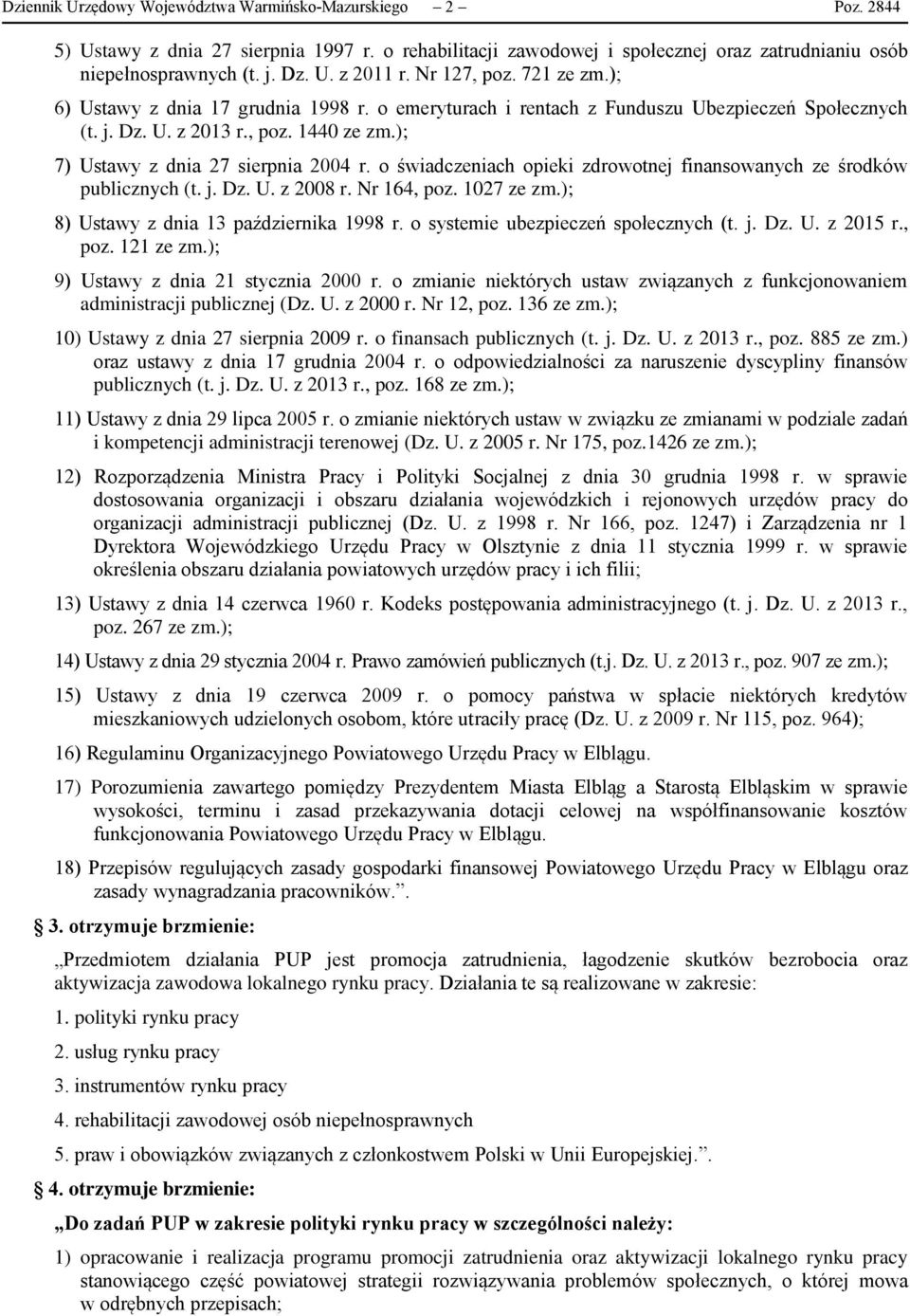 Dziennik Urzędowy Województwa Warmińsko-Mazurskiego – 2 – Poz. 2844

5) Ustawy z dnia 27 sierpnia 1997 r. o rehabilitacji zawodowej i społecznej oraz zatrudnianiu osób niepełnosprawnych (t. j. Dz. U. z 2011 r. Nr 127, poz. 721 ze zm.);

6) Ustawy z dnia 17 grudnia 1998 r. o emeryturach i rentach z Funduszu Ubezpieczeń Społecznych (t. j. Dz. U. z 2013 r., poz. 1440 ze zm.);

7) Ustawy z dnia 27 sierpnia 2004 r. o świadczeniach opieki zdrowotnej finansowanych ze środków publicznych (t. j. Dz. U. z 2008 r. Nr 164, poz. 1027 ze zm.);

8) Ustawy z dnia 13 października 1998 r. o systemie ubezpieczeń społecznych (t. j. Dz. U. z 2015 r., poz. 121 ze zm.);

9) Ustawy z dnia 21 stycznia 2000 r. o zmianie niektórych ustaw związanych z funkcjonowaniem administracji publicznej (Dz. U. z 2000 r. Nr 12, poz. 136 ze zm.);

10) Ustawy z dnia 27 sierpnia 2009 r. o finansach publicznych (t. j. Dz. U. z 2013 r., poz. 885 ze zm.) oraz ustawy z dnia 17 grudnia 2004 r. o odpowiedzialności za naruszenie dyscypliny finansów publicznych (t. j. Dz. U. z 2013 r., poz. 168 ze zm.);

11) Ustawy z dnia 29 lipca 2005 r. o zmianie niektórych ustaw w związku ze zmianami w podziale zadań i kompetencji administracji terenowej (Dz. U. z 2005 r. Nr 175, poz.1426 ze zm.);

12) Rozporządzenia Ministra Pracy i Polityki Socjalnej z dnia 30 grudnia 1998 r. w sprawie dostosowania organizacji i obszaru działania wojewódzkich i rejonowych urzędów pracy do organizacji administracji publicznej (Dz. U. z 1998 r. Nr 166, poz. 1247) i Zarządzenia nr 1 Dyrektora Wojewódzkiego Urzędu Pracy w Olsztynie z dnia 11 stycznia 1999 r. w sprawie określenia obszaru działania powiatowych urzędów pracy i ich filii;

13) Ustawy z dnia 14 czerwca 1960 r. Kodeks postępowania administracyjnego (t. j. Dz. U. z 2013 r., poz. 267 ze zm.);

14) Ustawy z dnia 29 stycznia 2004 r. Prawo zamówień publicznych (t.j. Dz. U. z 2013 r., poz. 907 ze zm.);

15) Ustawy z dnia 19 czerwca 2009 r. o pomocy państwa w spłacie niektórych kredytów mieszkaniowych udzielonych osobom, które utraciły pracę (Dz. U. z 2009 r. Nr 115, poz. 964);

16) Regulaminu Organizacyjnego Powiatowego Urzędu Pracy w Elblągu.

17) Porozumienia zawartego pomiędzy Prezydentem Miasta Elbląg a Starostą Elbląskim w sprawie wysokości, terminu i zasad przekazywania dotacji celowej na współfinansowanie kosztów funkcjonowania Powiatowego Urzędu Pracy w Elblągu.

18) Przepisów regulujących zasady gospodarki finansowej Powiatowego Urzędu Pracy w Elblągu oraz zasady wynagradzania pracowników.”.

§ 3. otrzymuje brzmienie:

„Przedmiotem działania PUP jest promocja zatrudnienia, łagodzenie skutków bezrobocia oraz aktywizacja zawodowa lokalnego rynku pracy. Działania te są realizowane w zakresie:

1. polityki rynku pracy

2. usług rynku pracy

3. instrumentów rynku pracy

4. rehabilitacji zawodowej osób niepełnosprawnych

5. praw i obowiązków związanych z członkostwem Polski w Unii Europejskiej.”.

§ 4. otrzymuje brzmienie:

„Do zadań PUP w zakresie polityki rynku pracy w szczególności należy:

1) opracowanie i realizacja programu promocji zatrudnienia oraz aktywizacji lokalnego rynku pracy stanowiącego część powiatowej strategii rozwiązywania problemów społecznych, o której mowa w odrębnych przepisach;